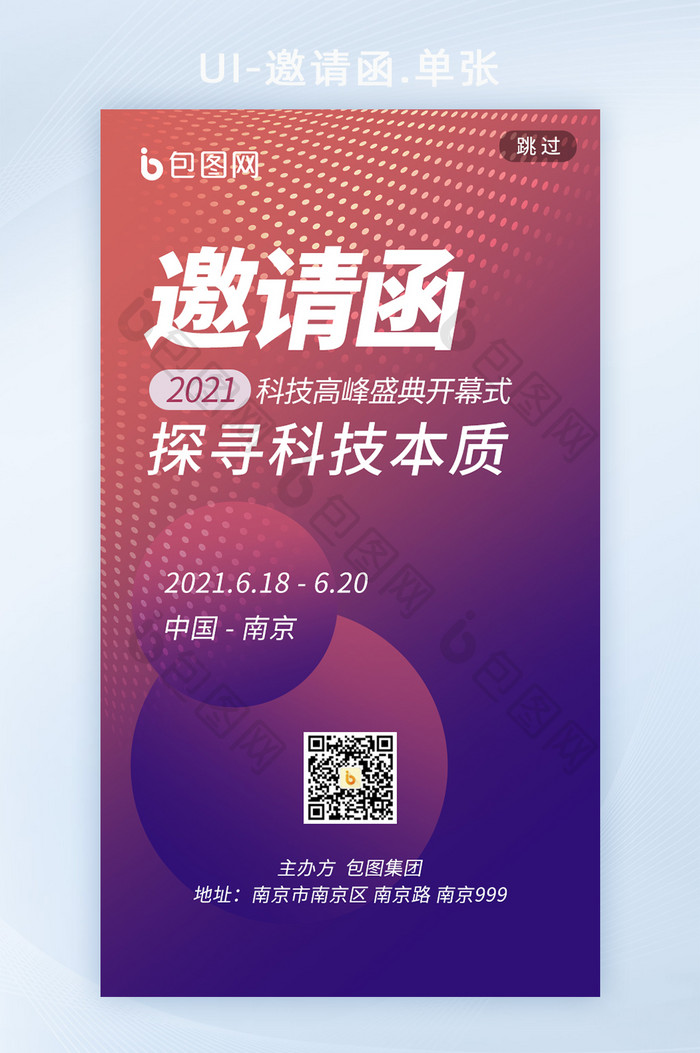 UI-邀请函.单张

包图网

跳过

邀请函

2021 科技高峰盛典开幕式

探寻科技本质

2021.6.18 - 6.20

中国 - 南京

主办方 包图集团

地址：南京市南京区 南京路 南京999